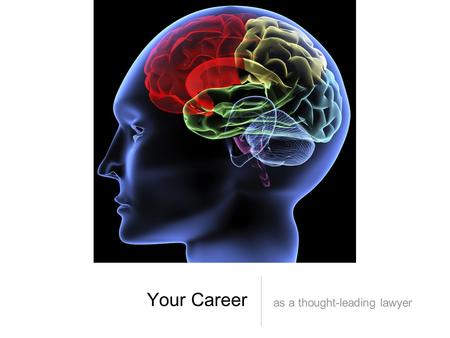 Your Career

as a thought-leading lawyer